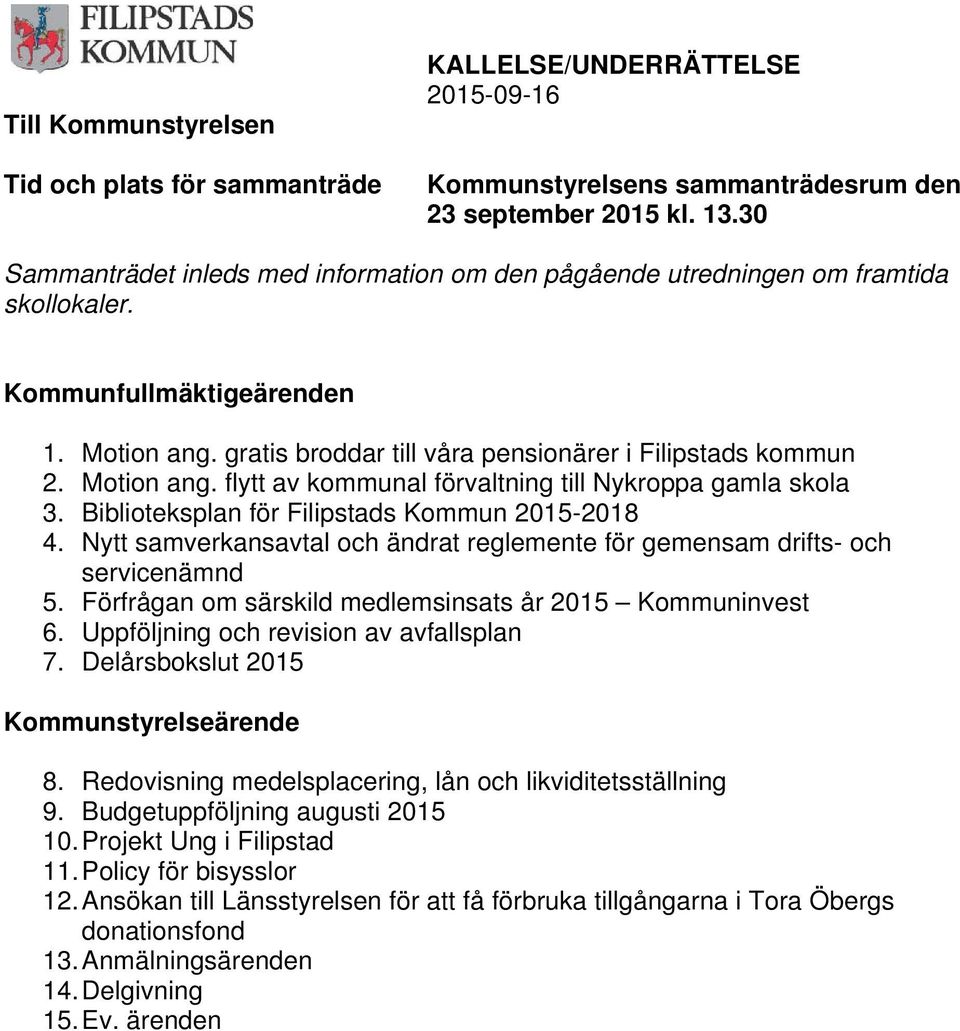 FILIPSTADS KOMMUN

KALLELSE/UNDERRÄTTELSE
2015-09-16

Till Kommunstyrelsen

Tid och plats för sammanträde

Kommunstyrelsens sammanträdesrum den 23 september 2015 kl. 13.30

Sammanträdet inleds med information om den pågående utredningen om framtida skollokaler.

Kommunfullmäktigeärenden

1. Motion ang. gratis broddar till våra pensionärer i Filipstads kommun
2. Motion ang. flytt av kommunal förvaltning till Nykroppa gamla skola
3. Biblioteksplan för Filipstads Kommun 2015-2018
4. Nytt samverkansavtal och ändrat reglemente för gemensam drifts- och servicenämnd
5. Förfrågan om särskild medlemsinsats år 2015 – Kommuninvest
6. Uppföljning och revision av avfallsplan
7. Delårsbokslut 2015

Kommunstyrelseärende

8. Redovisning medelsplacering, lån och likviditetsställning
9. Budgetuppföljning augusti 2015
10. Projekt Ung i Filipstad
11. Policy för bisysslor
12. Ansökan till Länsstyrelsen för att få förbruka tillgångarna i Tora Öbergs donationsfond
13. Anmälningsärenden
14. Delgivning
15. Ev. ärenden